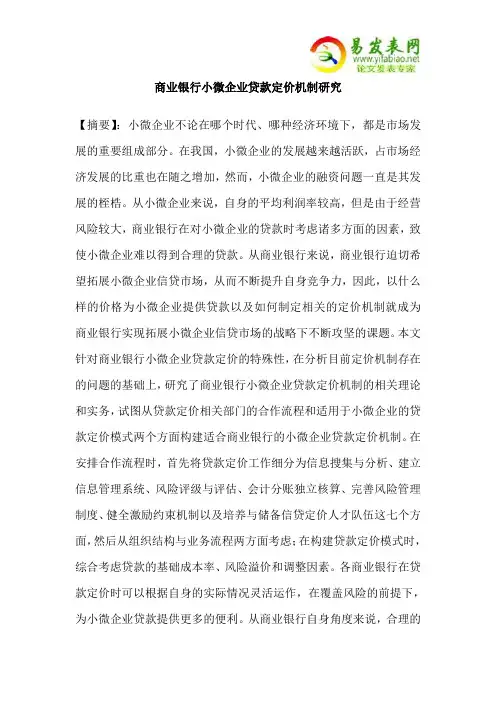 易发表网
www.yifabiao.net
论文发表专家

商业银行小微企业贷款定价机制研究

【摘要】：小微企业不论在哪个时代、哪种经济环境下，都是市场发展的重要组成部分。在我国，小微企业的发展越来越活跃，占市场经济发展的比重也在随之增加，然而，小微企业的融资问题一直是其发展的桎梏。从小微企业来说，自身的平均利润率较高，但是由于经营风险较大，商业银行在对小微企业的贷款时考虑诸多方面的因素，致使小微企业难以得到合理的贷款。从商业银行来说，商业银行迫切希望拓展小微企业信贷市场，从而不断提升自身竞争力，因此，以什么样的价格为小微企业提供贷款以及如何制定相关的定价机制就成为商业银行实现拓展小微企业信贷市场的战略下不断攻坚的课题。本文针对商业银行小微企业贷款定价的特殊性，在分析目前定价机制存在的问题的基础上，研究了商业银行小微企业贷款定价机制的相关理论和实务，试图从贷款定价相关部门的合作流程和适用于小微企业的贷款定价模式两个方面构建适合商业银行的小微企业贷款定价机制。在安排合作流程时，首先将贷款定价工作细分为信息搜集与分析、建立信息管理系统、风险评级与评估、会计分账独立核算、完善风险管理制度、健全激励约束机制以及培养与储备信贷定价人才队伍这七个方面，然后从组织结构与业务流程两方面考虑;在构建贷款定价模式时，综合考虑贷款的基础成本率、风险溢价和调整因素。各商业银行在贷款定价时可以根据自身的实际情况灵活运作，在覆盖风险的前提下，为小微企业贷款提供更多的便利。从商业银行自身角度来说，合理的